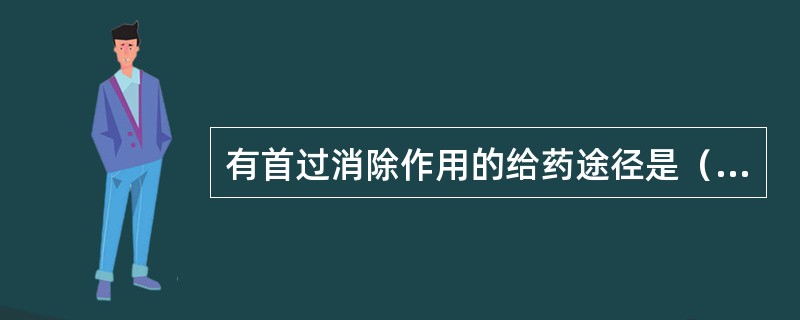 有首过消除作用的给药途径是（...